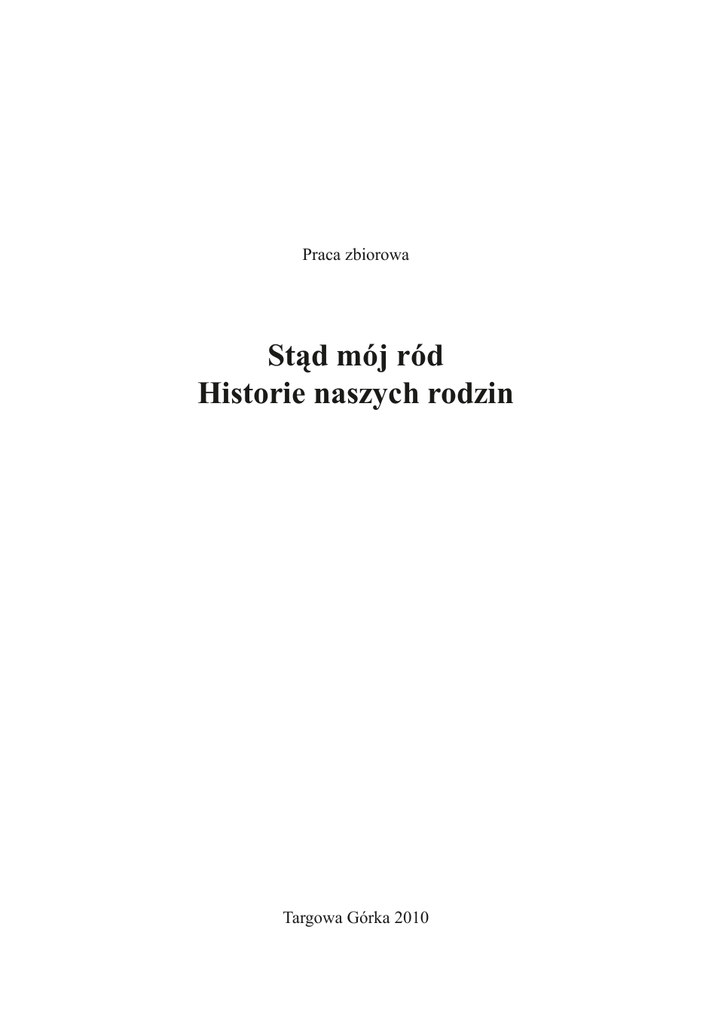 Praca zbiorowa

Stąd mój ród
Historie naszych rodzin

Targowa Górka 2010